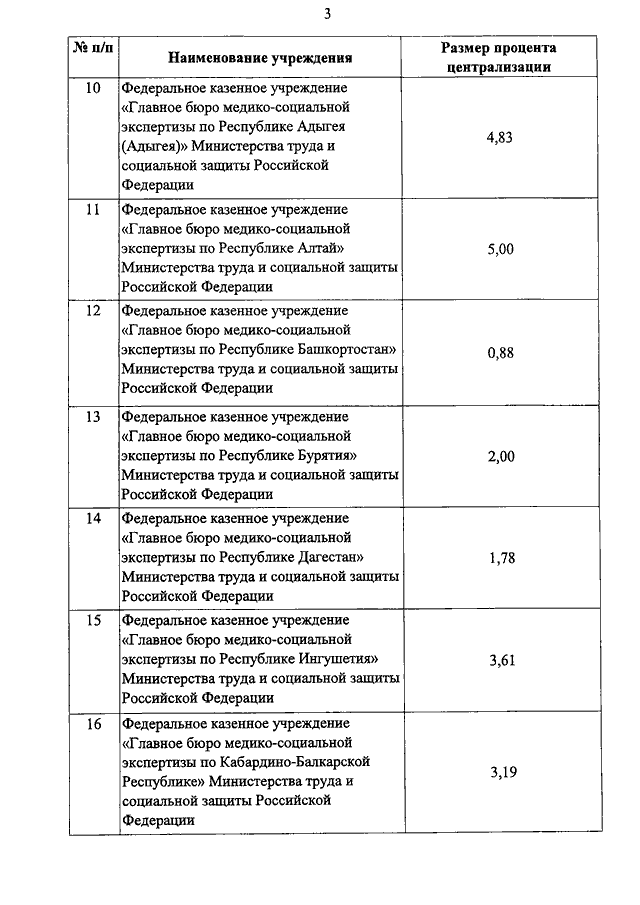 3

| № п/п | Наименование учреждения | Размер процента централизации |
|---|---|---|
| 10 | Федеральное казенное учреждение «Главное бюро медико-социальной экспертизы по Республике Адыгея (Адыгея)» Министерства труда и социальной защиты Российской Федерации | 4,83 |
| 11 | Федеральное казенное учреждение «Главное бюро медико-социальной экспертизы по Республике Алтай» Министерства труда и социальной защиты Российской Федерации | 5,00 |
| 12 | Федеральное казенное учреждение «Главное бюро медико-социальной экспертизы по Республике Башкортостан» Министерства труда и социальной защиты Российской Федерации | 0,88 |
| 13 | Федеральное казенное учреждение «Главное бюро медико-социальной экспертизы по Республике Бурятия» Министерства труда и социальной защиты Российской Федерации | 2,00 |
| 14 | Федеральное казенное учреждение «Главное бюро медико-социальной экспертизы по Республике Дагестан» Министерства труда и социальной защиты Российской Федерации | 1,78 |
| 15 | Федеральное казенное учреждение «Главное бюро медико-социальной экспертизы по Республике Ингушетия» Министерства труда и социальной защиты Российской Федерации | 3,61 |
| 16 | Федеральное казенное учреждение «Главное бюро медико-социальной экспертизы по Кабардино-Балкарской Республике» Министерства труда и социальной защиты Российской Федерации | 3,19 |